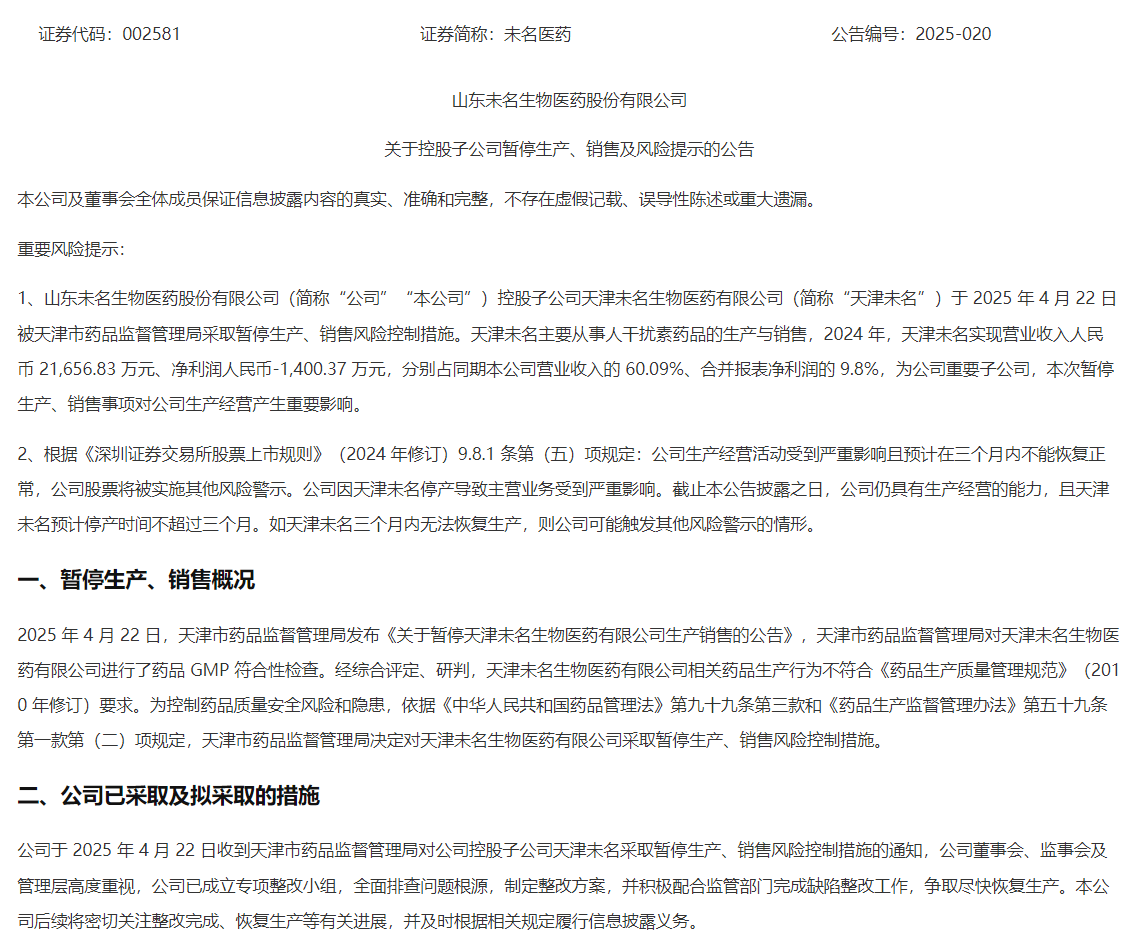 证券代码：002581　　证券简称：未名医药　　公告编号：2025-020

山东未名生物医药股份有限公司

关于控股子公司暂停生产、销售及风险提示的公告

本公司及董事会全体成员保证信息披露内容的真实、准确和完整，不存在虚假记载、误导性陈述或重大遗漏。

重要风险提示：

1、山东未名生物医药股份有限公司（简称“公司”“本公司”）控股子公司天津未名生物医药有限公司（简称“天津未名”）于 2025 年 4 月 22 日被天津市药品监督管理局采取暂停生产、销售风险控制措施。天津未名主要从事人干扰素药品的生产与销售，2024 年，天津未名实现营业收入人民币 21,656.83 万元、净利润人民币-1,400.37 万元，分别占同期本公司营业收入的 60.09%、合并报表净利润的 9.8%，为公司重要子公司，本次暂停生产、销售事项对公司生产经营产生重要影响。

2、根据《深圳证券交易所股票上市规则》（2024 年修订）9.8.1 条第（五）项规定：公司生产经营活动受到严重影响且预计在三个月内不能恢复正常，公司股票将被实施其他风险警示。公司因天津未名停产导致主营业务受到严重影响。截止本公告披露之日，公司仍具有生产经营的能力，且天津未名预计停产时间不超过三个月。如天津未名三个月内无法恢复生产，则公司可能触发其他风险警示的情形。

一、暂停生产、销售概况

2025 年 4 月 22 日，天津市药品监督管理局发布《关于暂停天津未名生物医药有限公司生产销售的公告》，天津市药品监督管理局对天津未名生物医药有限公司进行了药品 GMP 符合性检查。经综合评定、研判，天津未名生物医药有限公司相关药品生产行为不符合《药品生产质量管理规范》（2010 年修订）要求。为控制药品质量安全风险和隐患，依据《中华人民共和国药品管理法》第九十九条第三款和《药品生产监督管理办法》第五十九条第一款第（二）项规定，天津市药品监督管理局决定对天津未名生物医药有限公司采取暂停生产、销售风险控制措施。

二、公司已采取及拟采取的措施

公司于 2025 年 4 月 22 日收到天津市药品监督管理局对公司控股子公司天津未名采取暂停生产、销售风险控制措施的通知，公司董事会、监事会及管理层高度重视，公司已成立专项整改小组，全面排查问题根源，制定整改方案，并积极配合监管部门完成缺陷整改工作，争取尽快恢复生产。本公司后续将密切关注整改完成、恢复生产等有关进展，并及时根据相关规定履行信息披露义务。